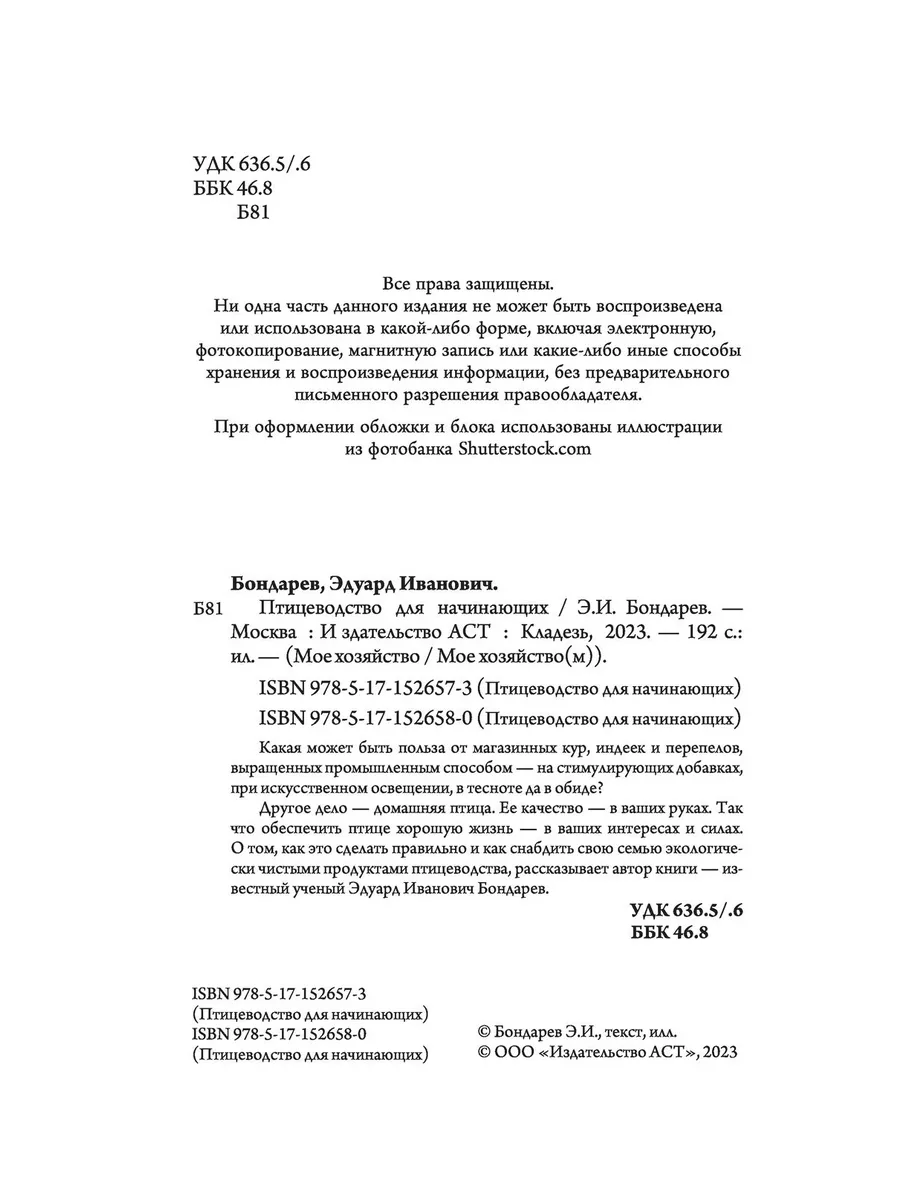 УДК 636.5/.6
ББК 46.8
Б81

Все права защищены.
Ни одна часть данного издания не может быть воспроизведена или использована в какой-либо форме, включая электронную, фотокопирование, магнитную запись или какие-либо иные способы хранения и воспроизведения информации, без предварительного письменного разрешения правообладателя.

При оформлении обложки и блока использованы иллюстрации из фотобанка Shutterstock.com

Бондарев, Эдуард Иванович.
Б81 Птицеводство для начинающих / Э.И. Бондарев. — Москва : И здательство АСТ : Кладезь, 2023. — 192 с.: ил. — (Мое хозяйство / Мое хозяйство(м)).

ISBN 978-5-17-152657-3 (Птицеводство для начинающих)
ISBN 978-5-17-152658-0 (Птицеводство для начинающих)

Какая может быть польза от магазинных кур, индеек и перепелов, выращенных промышленным способом — на стимулирующих добавках, при искусственном освещении, в тесноте да в обиде?

Другое дело — домашняя птица. Ее качество — в ваших руках. Так что обеспечить птице хорошую жизнь — в ваших интересах и силах. О том, как это сделать правильно и как снабдить свою семью экологически чистыми продуктами птицеводства, рассказывает автор книги — известный ученый Эдуард Иванович Бондарев.

УДК 636.5/.6
ББК 46.8

ISBN 978-5-17-152657-3
(Птицеводство для начинающих)
ISBN 978-5-17-152658-0
(Птицеводство для начинающих)

© Бондарев Э.И., текст, илл.
© ООО «Издательство АСТ», 2023